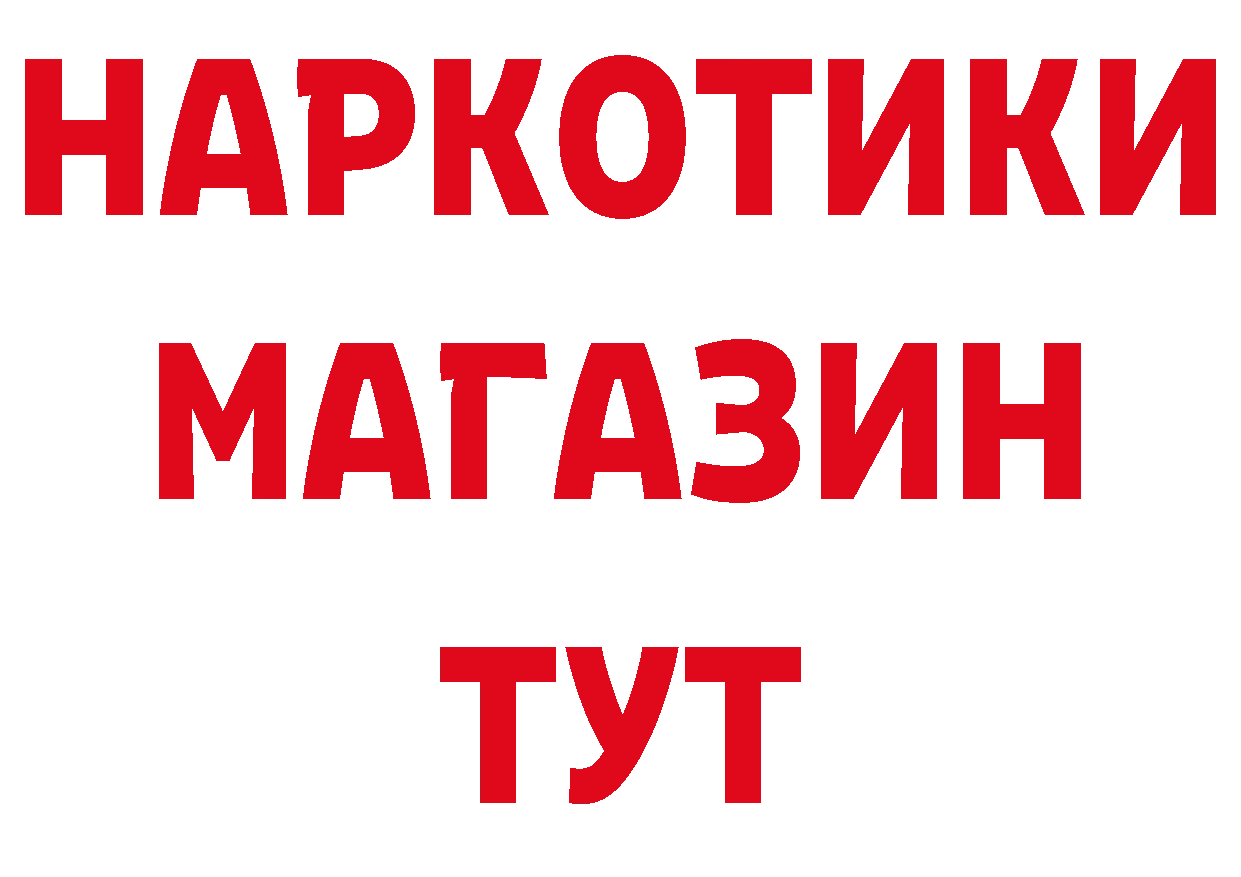 НАРКОТИКИ
МАГАЗИН
ТУТ